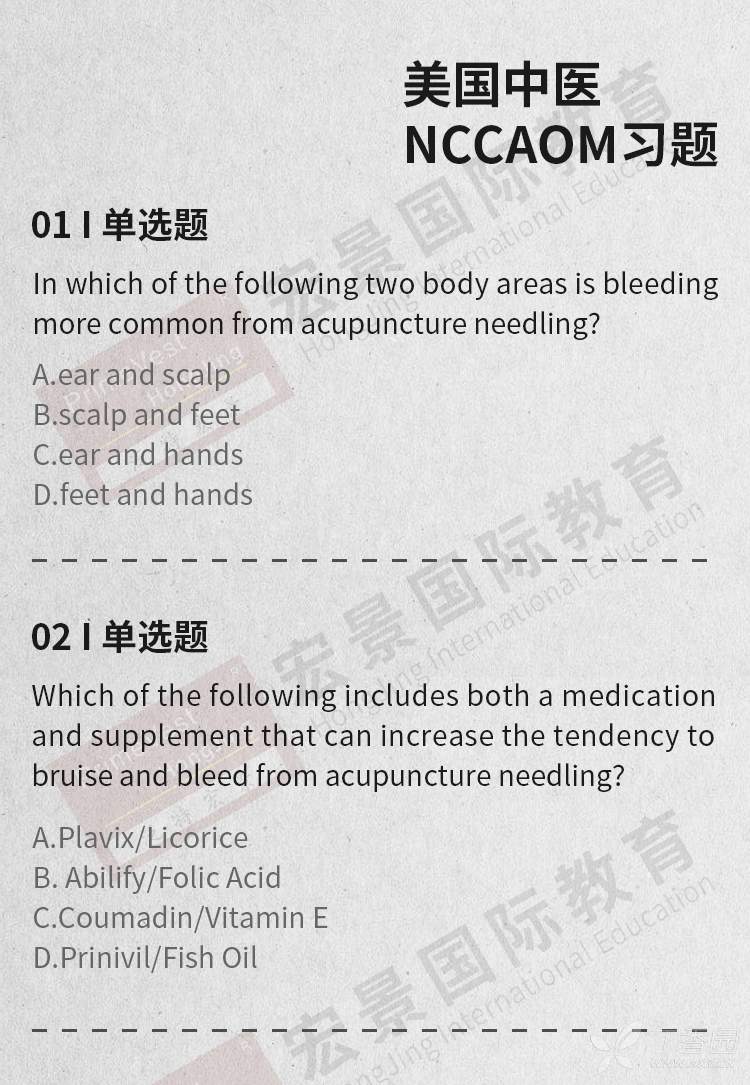 美国中医
NCCAOM习题

01 I 单选题

In which of the following two body areas is bleeding more common from acupuncture needling?

A.ear and scalp
B.scalp and feet
C.ear and hands
D.feet and hands

02 I 单选题

Which of the following includes both a medication and supplement that can increase the tendency to bruise and bleed from acupuncture needling?

A.Plavix/Licorice
B. Abilify/Folic Acid
C.Coumadin/Vitamin E
D.Prinivil/Fish Oil

宏景国际教育 HongJing International Education